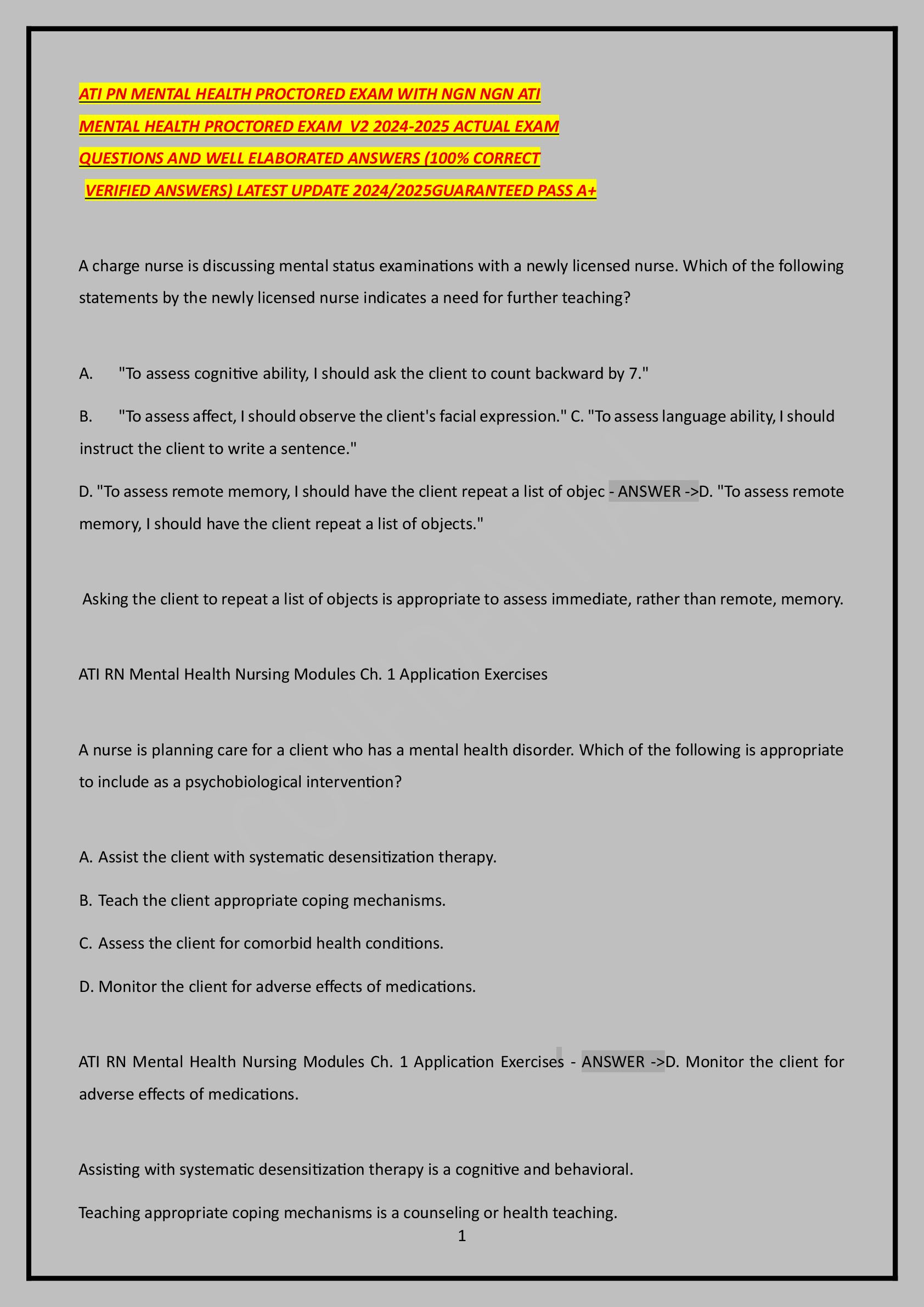 ATI PN MENTAL HEALTH PROCTORED EXAM WITH NGN NGN ATI MENTAL HEALTH PROCTORED EXAM V2 2024-2025 ACTUAL EXAM QUESTIONS AND WELL ELABORATED ANSWERS (100% CORRECT VERIFIED ANSWERS) LATEST UPDATE 2024/2025GUARANTEED PASS A+

A charge nurse is discussing mental status examinations with a newly licensed nurse. Which of the following statements by the newly licensed nurse indicates a need for further teaching?

A. "To assess cognitive ability, I should ask the client to count backward by 7."

B. "To assess affect, I should observe the client's facial expression." C. "To assess language ability, I should instruct the client to write a sentence."

D. "To assess remote memory, I should have the client repeat a list of objec - ANSWER ->D. "To assess remote memory, I should have the client repeat a list of objects."

Asking the client to repeat a list of objects is appropriate to assess immediate, rather than remote, memory.

ATI RN Mental Health Nursing Modules Ch. 1 Application Exercises

A nurse is planning care for a client who has a mental health disorder. Which of the following is appropriate to include as a psychobiological intervention?

A. Assist the client with systematic desensitization therapy.

B. Teach the client appropriate coping mechanisms.

C. Assess the client for comorbid health conditions.

D. Monitor the client for adverse effects of medications.

ATI RN Mental Health Nursing Modules Ch. 1 Application Exercises - ANSWER ->D. Monitor the client for adverse effects of medications.

Assisting with systematic desensitization therapy is a cognitive and behavioral.

Teaching appropriate coping mechanisms is a counseling or health teaching.

1